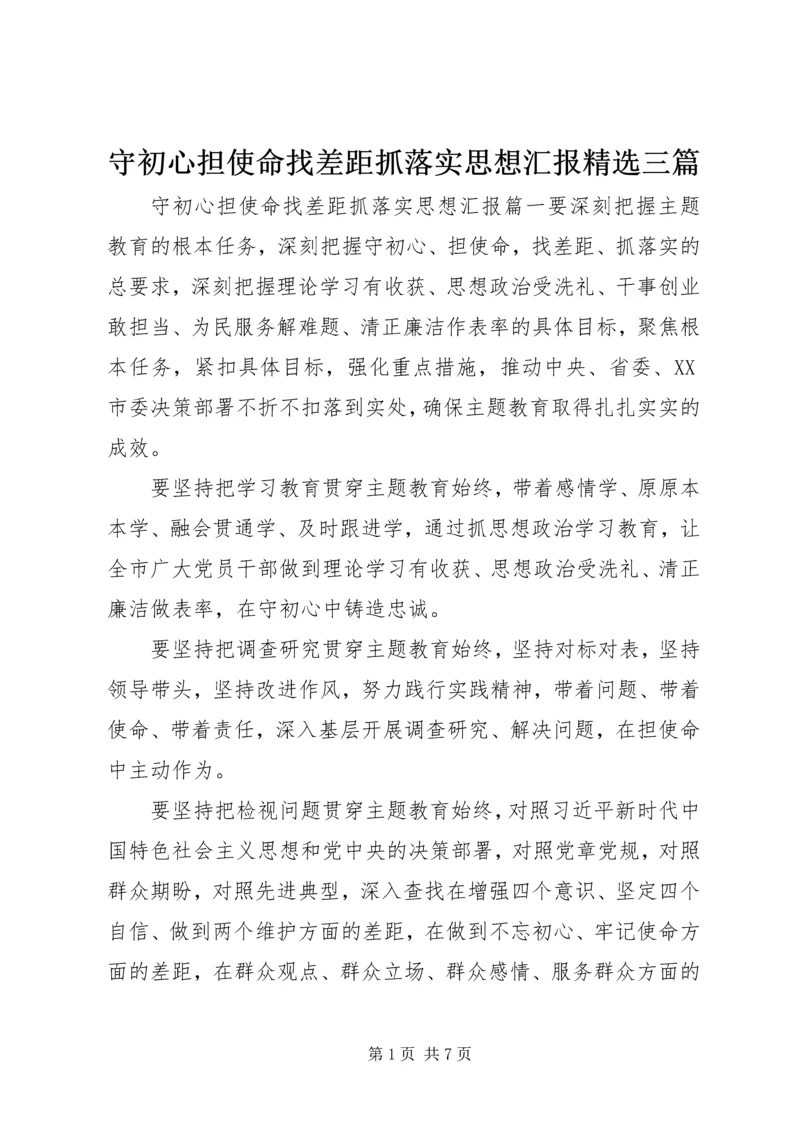 守初心担使命找差距抓落实思想汇报精选三篇

守初心担使命找差距抓落实思想汇报篇一要深刻把握主题教育的根本任务，深刻把握守初心、担使命，找差距、抓落实的总要求，深刻把握理论学习有收获、思想政治受洗礼、干事创业敢担当、为民服务解难题、清正廉洁作表率的具体目标，聚焦根本任务，紧扣具体目标，强化重点措施，推动中央、省委、XX市委决策部署不折不扣落到实处，确保主题教育取得扎扎实实的成效。

要坚持把学习教育贯穿主题教育始终，带着感情学、原原本本学、融会贯通学、及时跟进学，通过抓思想政治学习教育，让全市广大党员干部做到理论学习有收获、思想政治受洗礼、清正廉洁做表率，在守初心中铸造忠诚。

要坚持把调查研究贯穿主题教育始终，坚持对标对表，坚持领导带头，坚持改进作风，努力践行实践精神，带着问题、带着使命、带着责任，深入基层开展调查研究、解决问题，在担使命中主动作为。

要坚持把检视问题贯穿主题教育始终，对照习近平新时代中国特色社会主义思想和党中央的决策部署，对照党章党规，对照群众期盼，对照先进典型，深入查找在增强四个意识、坚定四个自信、做到两个维护方面的差距，在做到不忘初心、牢记使命方面的差距，在群众观点、群众立场、群众感情、服务群众方面的

第 1 页 共 7 页